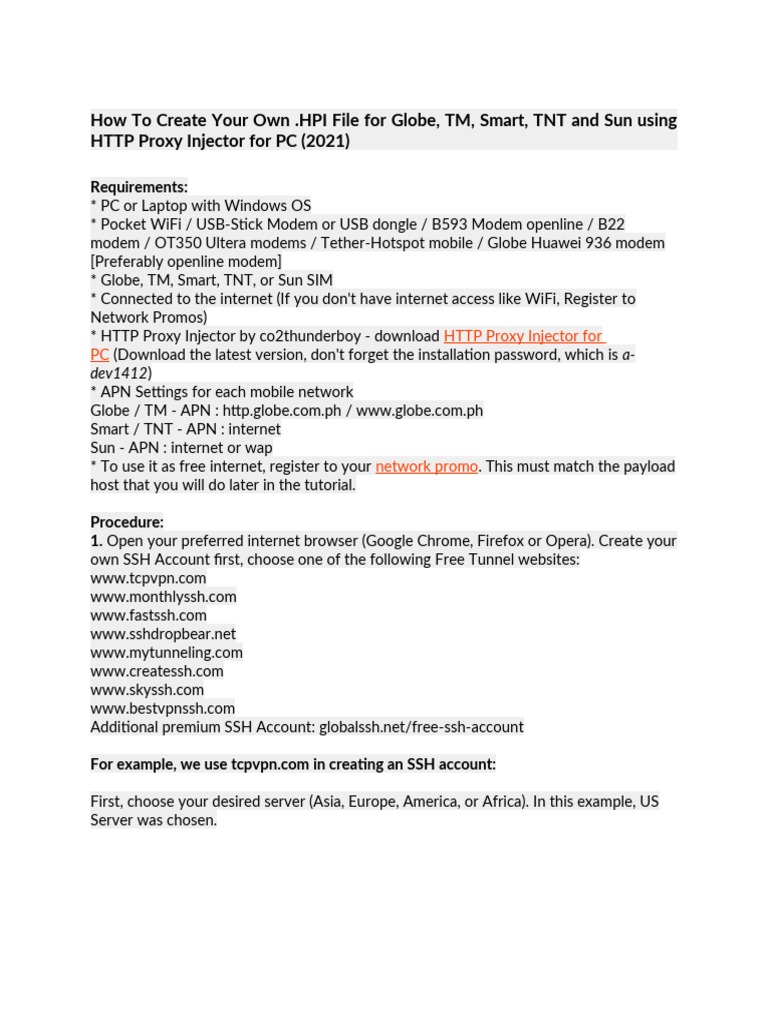 How To Create Your Own .HPI File for Globe, TM, Smart, TNT and Sun using HTTP Proxy Injector for PC (2021)

Requirements:
* PC or Laptop with Windows OS
* Pocket WiFi / USB-Stick Modem or USB dongle / B593 Modem openline / B22 modem / OT350 Ultera modems / Tether-Hotspot mobile / Globe Huawei 936 modem [Preferably openline modem]
* Globe, TM, Smart, TNT, or Sun SIM
* Connected to the internet (If you don't have internet access like WiFi, Register to Network Promos)
* HTTP Proxy Injector by co2thunderboy - download HTTP Proxy Injector for PC (Download the latest version, don't forget the installation password, which is a-dev1412)
* APN Settings for each mobile network
Globe / TM - APN : http.globe.com.ph / www.globe.com.ph
Smart / TNT - APN : internet
Sun - APN : internet or wap
* To use it as free internet, register to your network promo. This must match the payload host that you will do later in the tutorial.

Procedure:
1. Open your preferred internet browser (Google Chrome, Firefox or Opera). Create your own SSH Account first, choose one of the following Free Tunnel websites:
www.tcpvpn.com
www.monthlyssh.com
www.fastssh.com
www.sshdropbear.net
www.mytunneling.com
www.createssh.com
www.skyssh.com
www.bestvpnssh.com
Additional premium SSH Account: globalssh.net/free-ssh-account

For example, we use tcpvpn.com in creating an SSH account:

First, choose your desired server (Asia, Europe, America, or Africa). In this example, US Server was chosen.